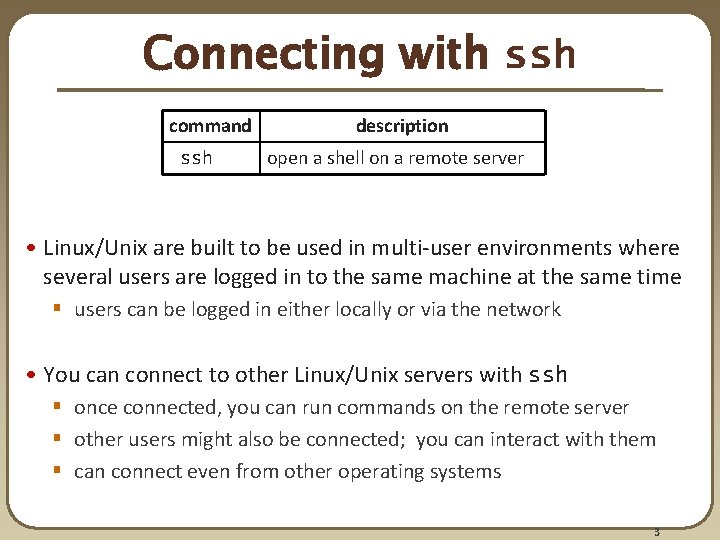 Connecting with ssh

| command | description |
|---|---|
| ssh | open a shell on a remote server |

• Linux/Unix are built to be used in multi-user environments where several users are logged in to the same machine at the same time
 ▪ users can be logged in either locally or via the network

• You can connect to other Linux/Unix servers with ssh
 ▪ once connected, you can run commands on the remote server
 ▪ other users might also be connected; you can interact with them
 ▪ can connect even from other operating systems

3